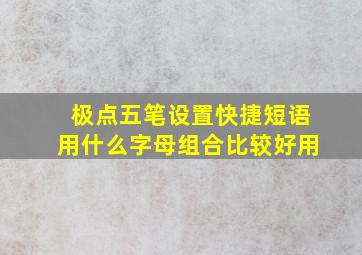 极点五笔设置快捷短语
用什么字母组合比较好用